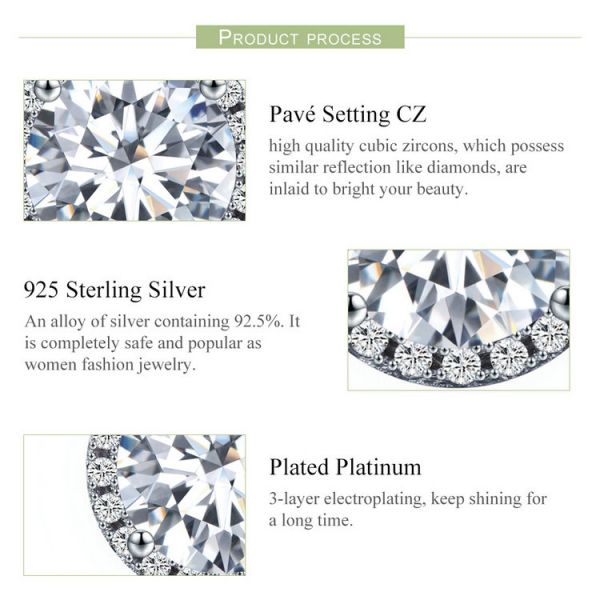 PRODUCT PROCESS

Pavé Setting CZ

high quality cubic zircons, which possess similar reflection like diamonds, are inlaid to bright your beauty.

925 Sterling Silver

An alloy of silver containing 92.5%. It is completely safe and popular as women fashion jewelry.

Plated Platinum

3-layer electroplating, keep shining for a long time.